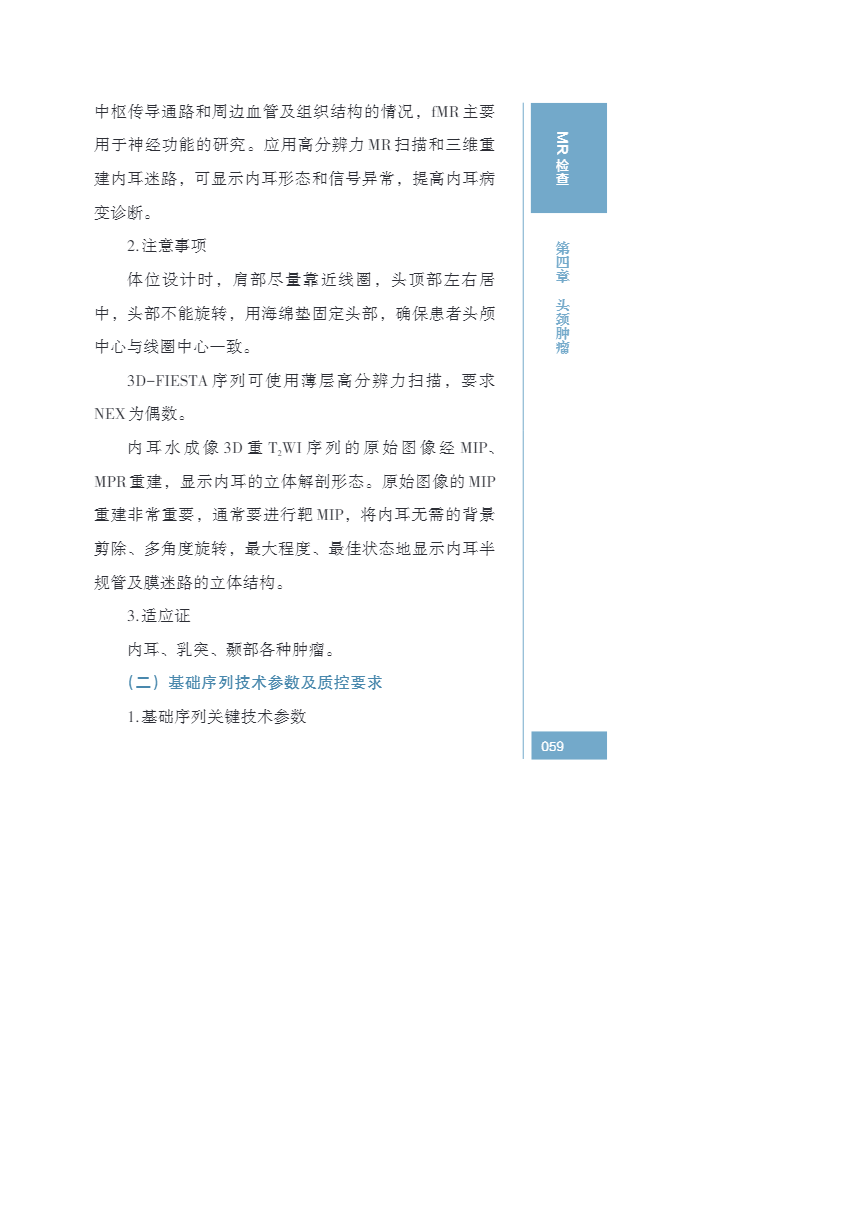 中枢传导通路和周边血管及组织结构的情况，fMR主要用于神经功能的研究。应用高分辨力MR扫描和三维重建内耳迷路，可显示内耳形态和信号异常，提高内耳病变诊断。

2.注意事项

体位设计时，肩部尽量靠近线圈，头顶部左右居中，头部不能旋转，用海绵垫固定头部，确保患者头颅中心与线圈中心一致。

3D-FIESTA序列可使用薄层高分辨力扫描，要求NEX为偶数。

内耳水成像3D重$T_2$WI序列的原始图像经MIP、MPR重建，显示内耳的立体解剖形态。原始图像的MIP重建非常重要，通常要进行靶MIP，将内耳无需的背景剪除、多角度旋转，最大程度、最佳状态地显示内耳半规管及膜迷路的立体结构。

3.适应证

内耳、乳突、颞部各种肿瘤。

（二）基础序列技术参数及质控要求

1.基础序列关键技术参数

MR检查

第四章 头颈肿瘤

059